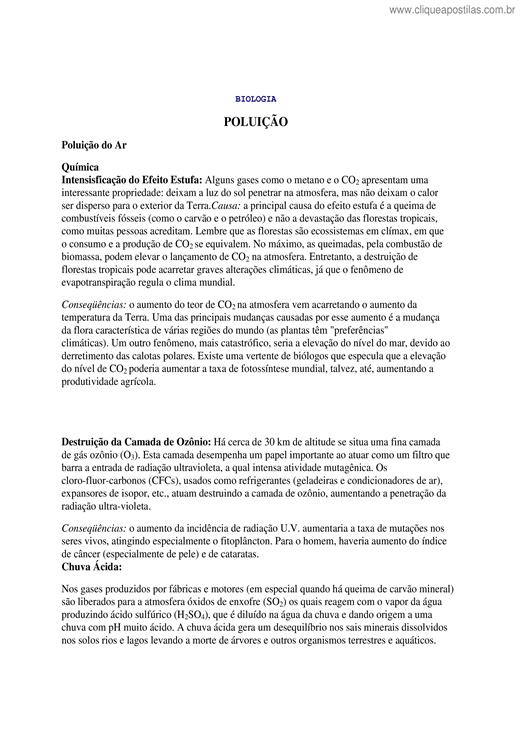 www.cliqueapostilas.com.br

BIOLOGIA

POLUIÇÃO

Poluição do Ar

Química
Intensisficação do Efeito Estufa: Alguns gases como o metano e o $CO_2$ apresentam uma interessante propriedade: deixam a luz do sol penetrar na atmosfera, mas não deixam o calor ser disperso para o exterior da Terra.Causa: a principal causa do efeito estufa é a queima de combustíveis fósseis (como o carvão e o petróleo) e não a devastação das florestas tropicais, como muitas pessoas acreditam. Lembre que as florestas são ecossistemas em clímax, em que o consumo e a produção de $CO_2$ se equivalem. No máximo, as queimadas, pela combustão de biomassa, podem elevar o lançamento de $CO_2$ na atmosfera. Entretanto, a destruição de florestas tropicais pode acarretar graves alterações climáticas, já que o fenômeno de evapotranspiração regula o clima mundial.

Conseqüências: o aumento do teor de $CO_2$ na atmosfera vem acarretando o aumento da temperatura da Terra. Uma das principais mudanças causadas por esse aumento é a mudança da flora característica de várias regiões do mundo (as plantas têm "preferências" climáticas). Um outro fenômeno, mais catastrófico, seria a elevação do nível do mar, devido ao derretimento das calotas polares. Existe uma vertente de biólogos que especula que a elevação do nível de $CO_2$ poderia aumentar a taxa de fotossíntese mundial, talvez, até, aumentando a produtividade agrícola.

Destruição da Camada de Ozônio: Há cerca de 30 km de altitude se situa uma fina camada de gás ozônio ($O_3$). Esta camada desempenha um papel importante ao atuar como um filtro que barra a entrada de radiação ultravioleta, a qual intensa atividade mutagênica. Os cloro-fluor-carbonos (CFCs), usados como refrigerantes (geladeiras e condicionadores de ar), expansores de isopor, etc., atuam destruindo a camada de ozônio, aumentando a penetração da radiação ultra-violeta.

Conseqüências: o aumento da incidência de radiação U.V. aumentaria a taxa de mutações nos seres vivos, atingindo especialmente o fitoplâncton. Para o homem, haveria aumento do índice de câncer (especialmente de pele) e de cataratas.
Chuva Ácida:

Nos gases produzidos por fábricas e motores (em especial quando há queima de carvão mineral) são liberados para a atmosfera óxidos de enxofre ($SO_2$) os quais reagem com o vapor da água produzindo ácido sulfúrico ($H_2SO_4$), que é diluído na água da chuva e dando origem a uma chuva com pH muito ácido. A chuva ácida gera um desequilíbrio nos sais minerais dissolvidos nos solos rios e lagos levando a morte de árvores e outros organismos terrestres e aquáticos.